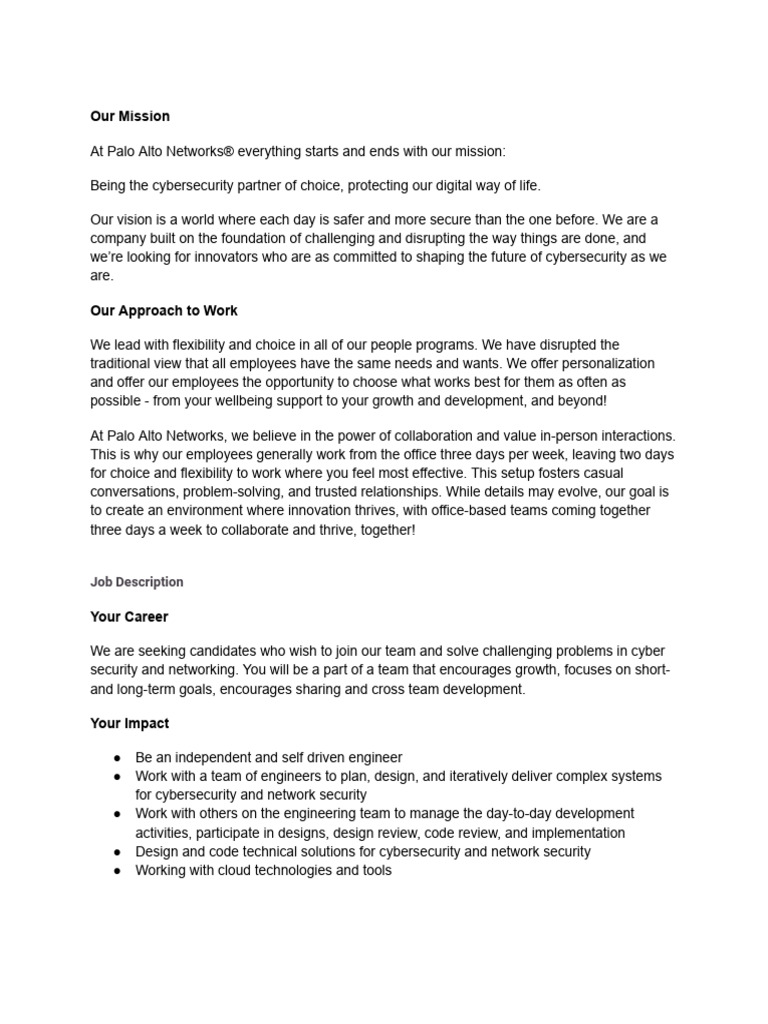 Our Mission

At Palo Alto Networks® everything starts and ends with our mission:

Being the cybersecurity partner of choice, protecting our digital way of life.

Our vision is a world where each day is safer and more secure than the one before. We are a company built on the foundation of challenging and disrupting the way things are done, and we're looking for innovators who are as committed to shaping the future of cybersecurity as we are.

Our Approach to Work

We lead with flexibility and choice in all of our people programs. We have disrupted the traditional view that all employees have the same needs and wants. We offer personalization and offer our employees the opportunity to choose what works best for them as often as possible - from your wellbeing support to your growth and development, and beyond!

At Palo Alto Networks, we believe in the power of collaboration and value in-person interactions. This is why our employees generally work from the office three days per week, leaving two days for choice and flexibility to work where you feel most effective. This setup fosters casual conversations, problem-solving, and trusted relationships. While details may evolve, our goal is to create an environment where innovation thrives, with office-based teams coming together three days a week to collaborate and thrive, together!

Job Description

Your Career

We are seeking candidates who wish to join our team and solve challenging problems in cyber security and networking. You will be a part of a team that encourages growth, focuses on short- and long-term goals, encourages sharing and cross team development.

Your Impact

● Be an independent and self driven engineer
● Work with a team of engineers to plan, design, and iteratively deliver complex systems for cybersecurity and network security
● Work with others on the engineering team to manage the day-to-day development activities, participate in designs, design review, code review, and implementation
● Design and code technical solutions for cybersecurity and network security
● Working with cloud technologies and tools